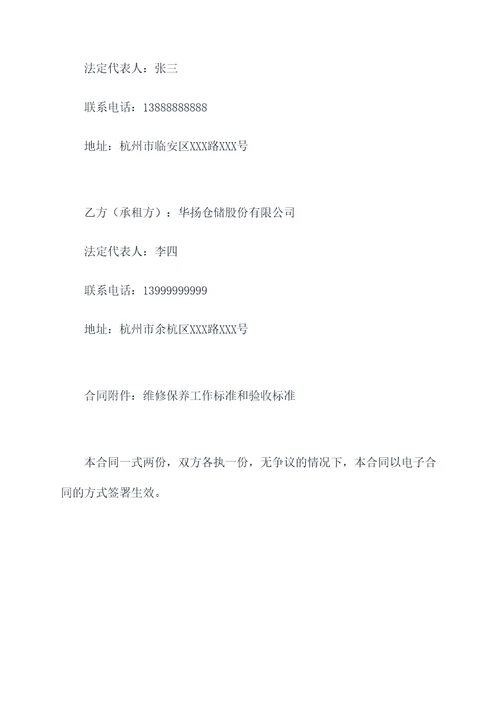 法定代表人：张三

联系电话：13888888888

地址：杭州市临安区XXX路XXX号

乙方（承租方）：华扬仓储股份有限公司

法定代表人：李四

联系电话：13999999999

地址：杭州市余杭区XXX路XXX号

合同附件：维修保养工作标准和验收标准

本合同一式两份，双方各执一份，无争议的情况下，本合同以电子合同的方式签署生效。